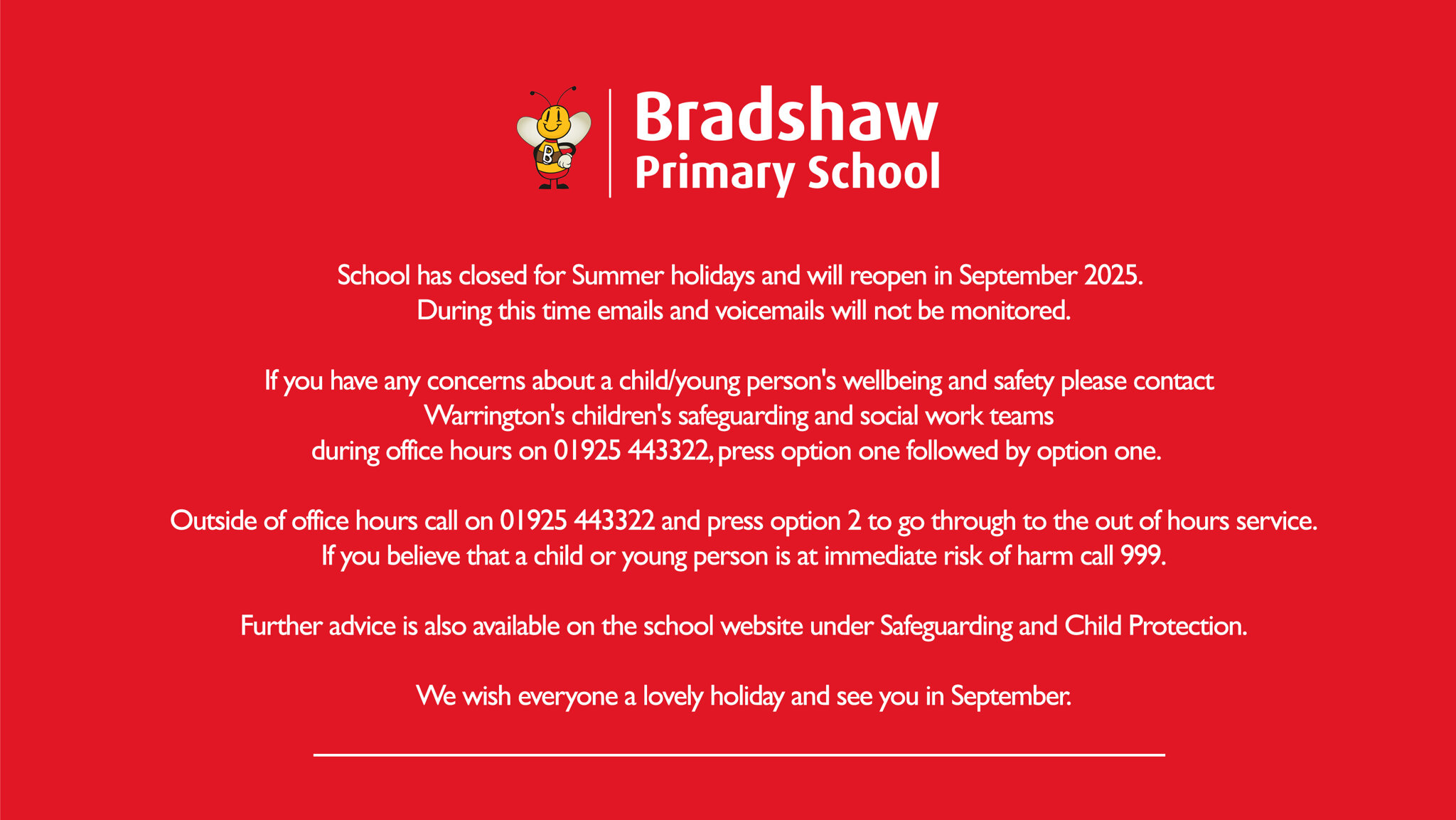 B

Bradshaw
Primary School

School has closed for Summer holidays and will reopen in September 2025.
During this time emails and voicemails will not be monitored.

If you have any concerns about a child/young person's wellbeing and safety please contact Warrington's children's safeguarding and social work teams during office hours on 01925 443322, press option one followed by option one.

Outside of office hours call on 01925 443322 and press option 2 to go through to the out of hours service.
If you believe that a child or young person is at immediate risk of harm call 999.

Further advice is also available on the school website under Safeguarding and Child Protection.

We wish everyone a lovely holiday and see you in September.